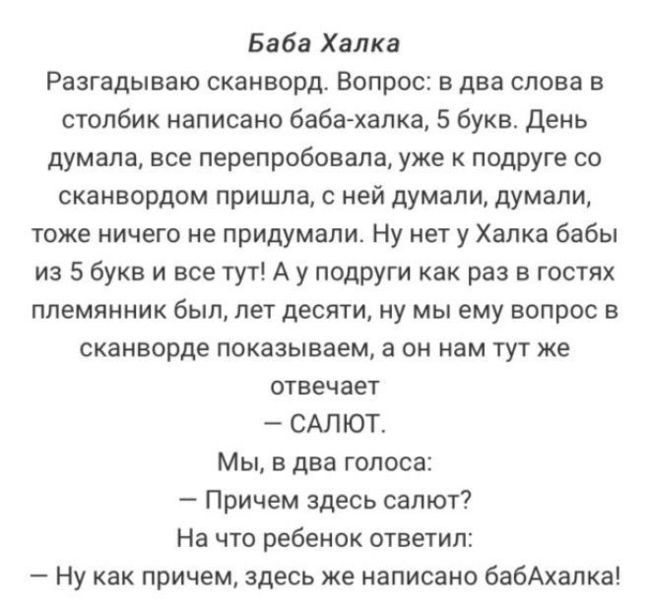 Баба Халка

Разгадываю сканворд. Вопрос: в два слова в столбик написано баба-халка, 5 букв. День думала, все перепробовала, уже к подруге со сканвордом пришла, с ней думали, думали, тоже ничего не придумали. Ну нет у Халка бабы из 5 букв и все тут! А у подруги как раз в гостях племянник был, лет десяти, ну мы ему вопрос в сканворде показываем, а он нам тут же отвечает

— САЛЮТ.

Мы, в два голоса:

— Причем здесь салют?

На что ребенок ответил:

— Ну как причем, здесь же написано бабАхалка!